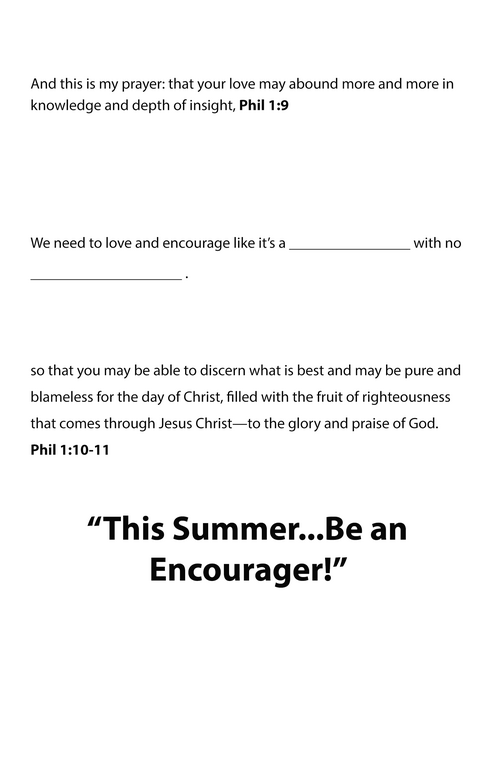 And this is my prayer: that your love may abound more and more in knowledge and depth of insight, Phil 1:9

We need to love and encourage like it's a ____ with no ____ .

so that you may be able to discern what is best and may be pure and blameless for the day of Christ, filled with the fruit of righteousness that comes through Jesus Christ—to the glory and praise of God. Phil 1:10-11

"This Summer...Be an Encourager!"